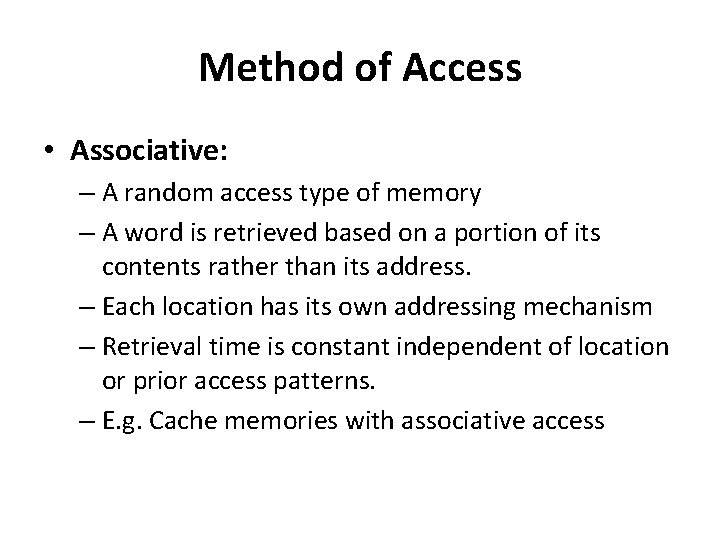 Method of Access

• Associative:
– A random access type of memory
– A word is retrieved based on a portion of its contents rather than its address.
– Each location has its own addressing mechanism
– Retrieval time is constant independent of location or prior access patterns.
– E.g. Cache memories with associative access